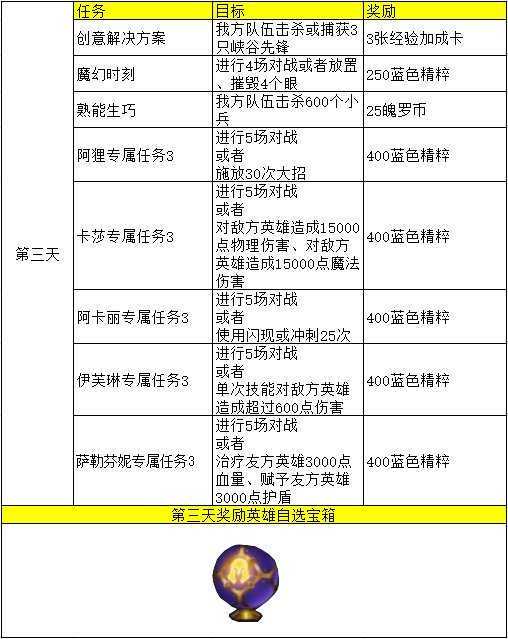 | | 任务 | 目标 | 奖励 |
|---|---|---|---|
| 第三天 | 创意解决方案 | 我方队伍击杀或捕获3只峡谷先锋 | 3张经验加成卡 |
| | 魔幻时刻 | 进行4场对战或者放置、摧毁4个眼 | 250蓝色精粹 |
| | 熟能生巧 | 我方队伍击杀600个小兵 | 25魄罗币 |
| | 阿狸专属任务3 | 进行5场对战 或者 施放30次大招 | 400蓝色精粹 |
| | 卡莎专属任务3 | 进行5场对战 或者 对敌方英雄造成15000点物理伤害、对敌方英雄造成15000点魔法伤害 | 400蓝色精粹 |
| | 阿卡丽专属任务3 | 进行5场对战 或者 使用闪现或冲刺25次 | 400蓝色精粹 |
| | 伊芙琳专属任务3 | 进行5场对战 或者 单次技能对敌方英雄造成超过600点伤害 | 400蓝色精粹 |
| | 萨勒芬妮专属任务3 | 进行5场对战 或者 治疗友方英雄3000点血量、赋予友方英雄3000点护盾 | 400蓝色精粹 |

第三天奖励英雄自选宝箱